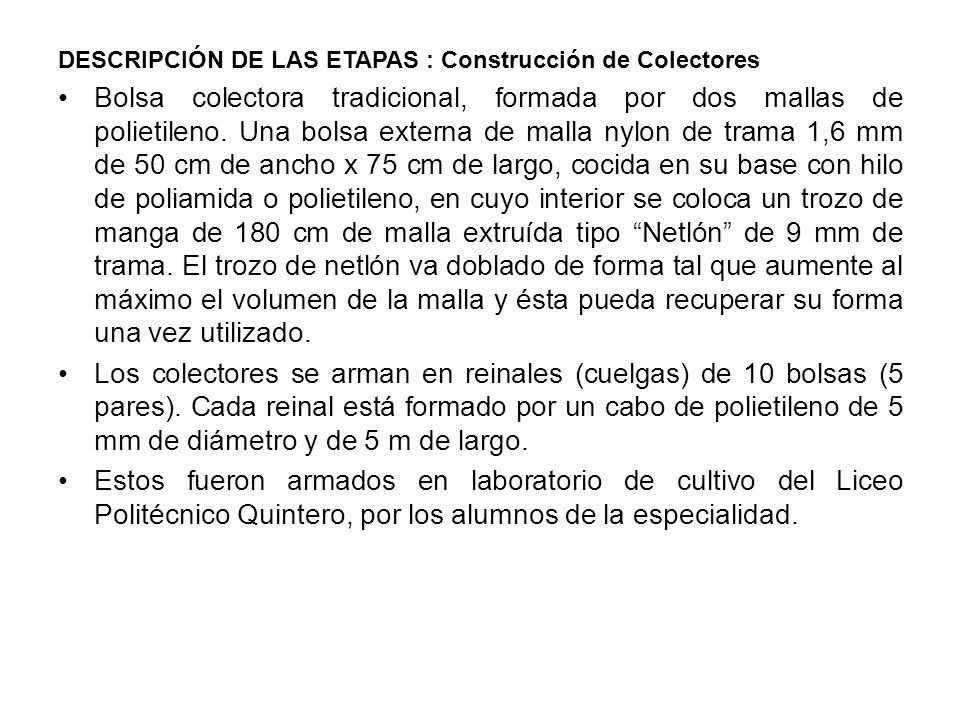 DESCRIPCIÓN DE LAS ETAPAS : Construcción de Colectores

• Bolsa colectora tradicional, formada por dos mallas de polietileno. Una bolsa externa de malla nylon de trama 1,6 mm de 50 cm de ancho x 75 cm de largo, cocida en su base con hilo de poliamida o polietileno, en cuyo interior se coloca un trozo de manga de 180 cm de malla extruída tipo “Netlón” de 9 mm de trama. El trozo de netlón va doblado de forma tal que aumente al máximo el volumen de la malla y ésta pueda recuperar su forma una vez utilizado.

• Los colectores se arman en reinales (cuelgas) de 10 bolsas (5 pares). Cada reinal está formado por un cabo de polietileno de 5 mm de diámetro y de 5 m de largo.

• Estos fueron armados en laboratorio de cultivo del Liceo Politécnico Quintero, por los alumnos de la especialidad.